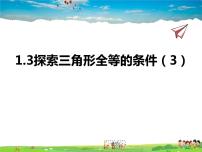 1.3探索三角形全等的条件（3）